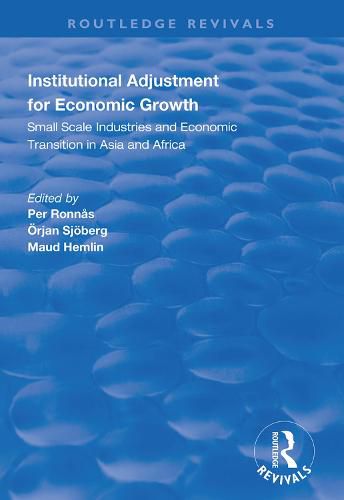 ROUTLEDGE REVIVALS

Institutional Adjustment for Economic Growth

Small Scale Industries and Economic Transition in Asia and Africa

Edited by
Per Ronnås
Örjan Sjöberg
Maud Hemlin

ROUTLEDGE
REVIVALS